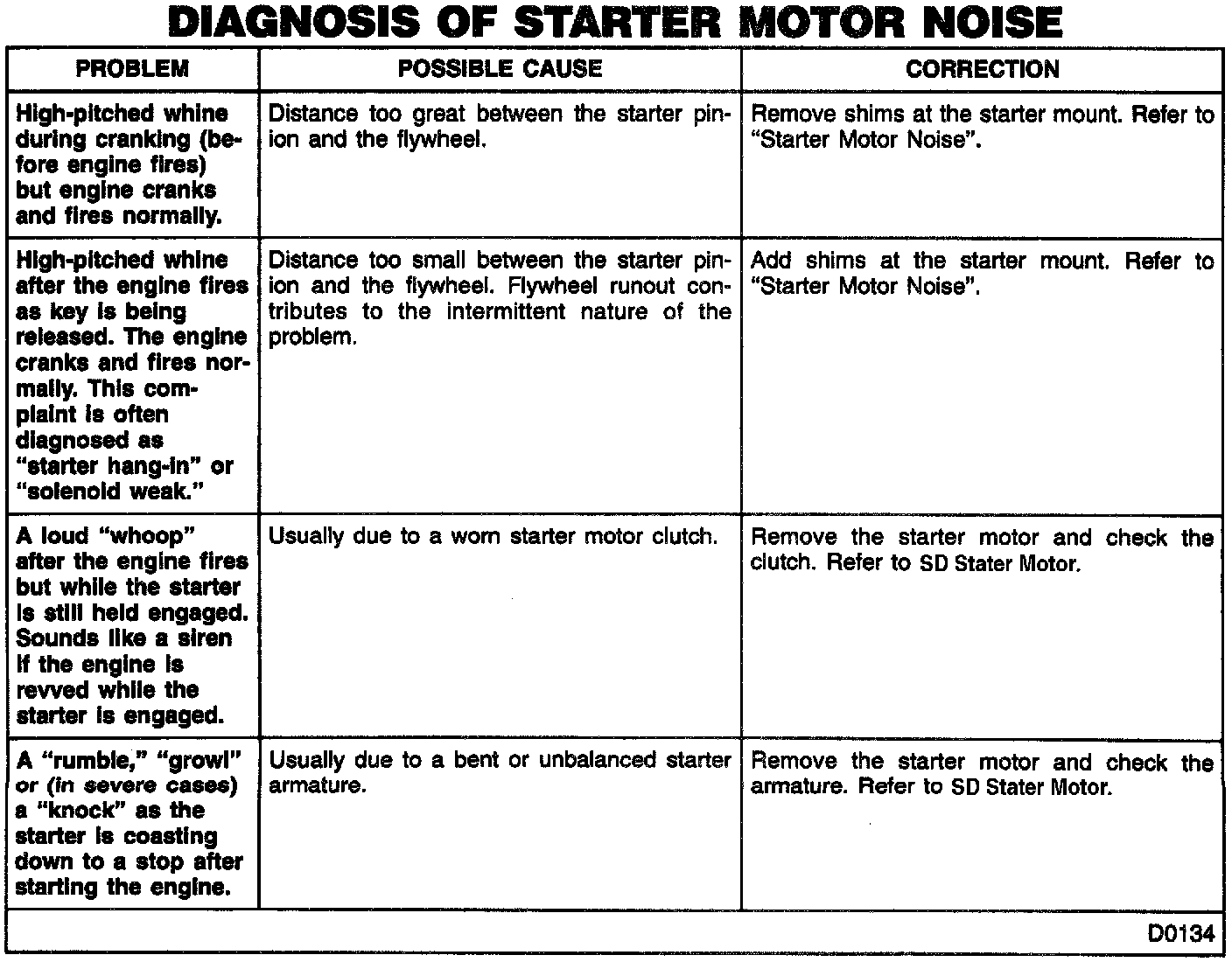 DIAGNOSIS OF STARTER MOTOR NOISE

| PROBLEM | POSSIBLE CAUSE | CORRECTION |
|---|---|---|
| High-pitched whine during cranking (before engine fires) but engine cranks and fires normally. | Distance too great between the starter pinion and the flywheel. | Remove shims at the starter mount. Refer to "Starter Motor Noise". |
| High-pitched whine after the engine fires as key is being released. The engine cranks and fires normally. This complaint is often diagnosed as "starter hang-in" or "solenoid weak." | Distance too small between the starter pinion and the flywheel. Flywheel runout contributes to the intermittent nature of the problem. | Add shims at the starter mount. Refer to "Starter Motor Noise". |
| A loud "whoop" after the engine fires but while the starter is still held engaged. Sounds like a siren if the engine is revved while the starter is engaged. | Usually due to a worn starter motor clutch. | Remove the starter motor and check the clutch. Refer to SD Stater Motor. |
| A "rumble," "growl" or (in severe cases) a "knock" as the starter is coasting down to a stop after starting the engine. | Usually due to a bent or unbalanced starter armature. | Remove the starter motor and check the armature. Refer to SD Stater Motor. |

D0134